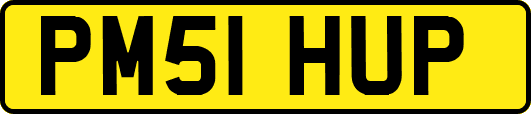 PM51 HUP